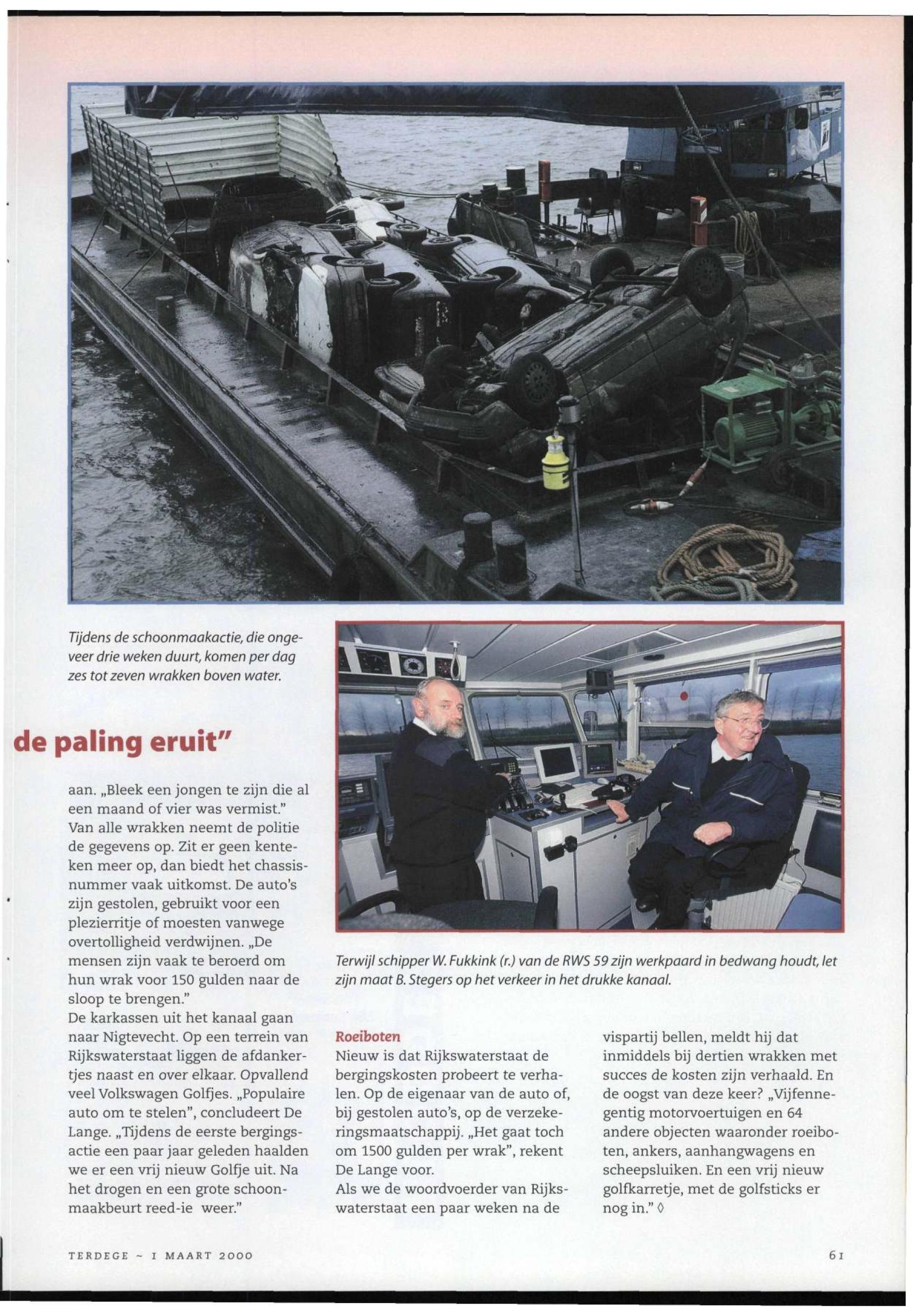 Tijdens de schoonmaakactie, die ongeveer drie weken duurt, komen per dag zes tot zeven wrakken boven water.

de paling eruit"

aan. „Bleek een jongen te zijn die al een maand of vier was vermist." Van alle wrakken neemt de politie de gegevens op. Zit er geen kenteken meer op, dan biedt het chassisnummer vaak uitkomst. De auto's zijn gestolen, gebruikt voor een plezierritje of moesten vanwege overtolligheid verdwijnen. „De mensen zijn vaak te beroerd om hun wrak voor 150 gulden naar de sloop te brengen."
De karkassen uit het kanaal gaan naar Nigtevecht. Op een terrein van Rijkswaterstaat liggen de afdankertjes naast en over elkaar. Opvallend veel Volkswagen Golfjes. „Populaire auto om te stelen", concludeert De Lange. „Tijdens de eerste bergingsactie een paar jaar geleden haalden we er een vrij nieuw Golfje uit. Na het drogen en een grote schoonmaakbeurt reed-ie weer."

Terwijl schipper W. Fukkink (r.) van de RWS 59 zijn werkpaard in bedwang houdt, let zijn maat B. Stegers op het verkeer in het drukke kanaal.

Roeiboten
Nieuw is dat Rijkswaterstaat de bergingskosten probeert te verhalen. Op de eigenaar van de auto of, bij gestolen auto's, op de verzekeringsmaatschappij. „Het gaat toch om 1500 gulden per wrak", rekent De Lange voor.
Als we de woordvoerder van Rijkswaterstaat een paar weken na de vispartij bellen, meldt hij dat inmiddels bij dertien wrakken met succes de kosten zijn verhaald. En de oogst van deze keer? „Vijfennegentig motorvoertuigen en 64 andere objecten waaronder roeiboten, ankers, aanhangwagens en scheepsluiken. En een vrij nieuw golfkarretje, met de golfsticks er nog in." ◊

TERDEGE ~ 1 MAART 2000

61